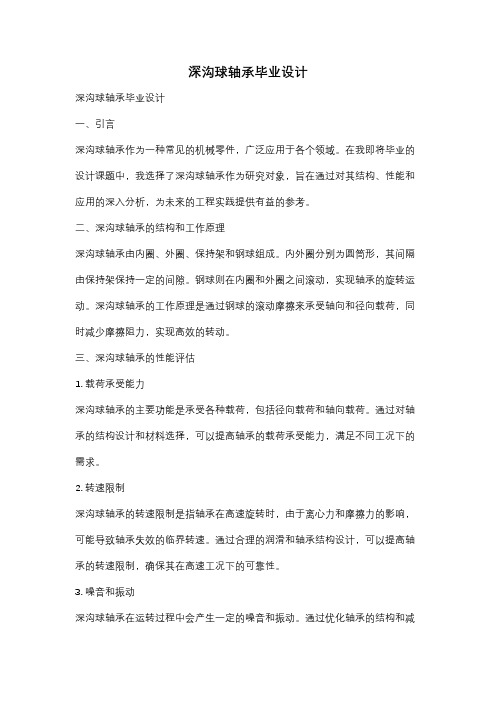 深沟球轴承毕业设计

深沟球轴承毕业设计

一、引言

深沟球轴承作为一种常见的机械零件，广泛应用于各个领域。在我即将毕业的设计课题中，我选择了深沟球轴承作为研究对象，旨在通过对其结构、性能和应用的深入分析，为未来的工程实践提供有益的参考。

二、深沟球轴承的结构和工作原理

深沟球轴承由内圈、外圈、保持架和钢球组成。内外圈分别为圆筒形，其间隔由保持架保持一定的间隙。钢球则在内圈和外圈之间滚动，实现轴承的旋转运动。深沟球轴承的工作原理是通过钢球的滚动摩擦来承受轴向和径向载荷，同时减少摩擦阻力，实现高效的转动。

三、深沟球轴承的性能评估

1. 载荷承受能力

深沟球轴承的主要功能是承受各种载荷，包括径向载荷和轴向载荷。通过对轴承的结构设计和材料选择，可以提高轴承的载荷承受能力，满足不同工况下的需求。

2. 转速限制

深沟球轴承的转速限制是指轴承在高速旋转时，由于离心力和摩擦力的影响，可能导致轴承失效的临界转速。通过合理的润滑和轴承结构设计，可以提高轴承的转速限制，确保其在高速工况下的可靠性。

3. 噪音和振动

深沟球轴承在运转过程中会产生一定的噪音和振动。通过优化轴承的结构和减